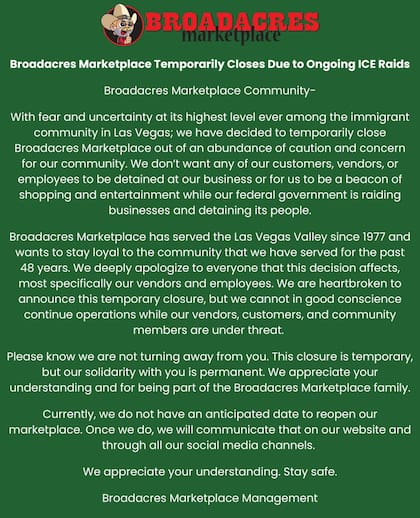 BROADACRES
marketplace

Broadacres Marketplace Temporarily Closes Due to Ongoing ICE Raids

Broadacres Marketplace Community-

With fear and uncertainty at its highest level ever among the immigrant community in Las Vegas; we have decided to temporarily close Broadacres Marketplace out of an abundance of caution and concern for our community. We don't want any of our customers, vendors, or employees to be detained at our business or for us to be a beacon of shopping and entertainment while our federal government is raiding businesses and detaining its people.

Broadacres Marketplace has served the Las Vegas Valley since 1977 and wants to stay loyal to the community that we have served for the past 48 years. We deeply apologize to everyone that this decision affects, most specifically our vendors and employees. We are heartbroken to announce this temporary closure, but we cannot in good conscience continue operations while our vendors, customers, and community members are under threat.

Please know we are not turning away from you. This closure is temporary, but our solidarity with you is permanent. We appreciate your understanding and for being part of the Broadacres Marketplace family.

Currently, we do not have an anticipated date to reopen our marketplace. Once we do, we will communicate that on our website and through all our social media channels.

We appreciate your understanding. Stay safe.

Broadacres Marketplace Management